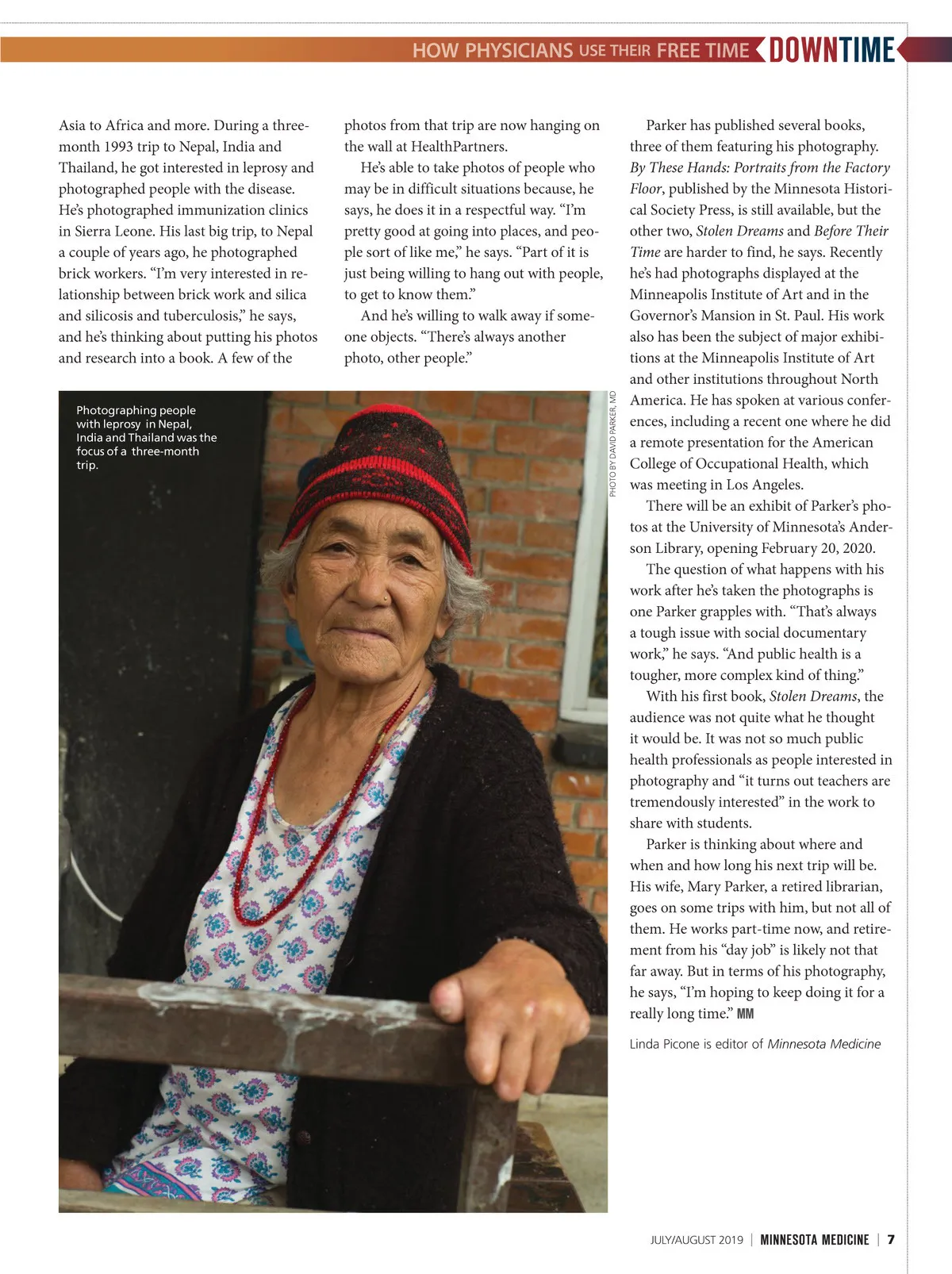 HOW PHYSICIANS USE THEIR FREE TIME DOWNTIME

Asia to Africa and more. During a three-month 1993 trip to Nepal, India and Thailand, he got interested in leprosy and photographed people with the disease. He's photographed immunization clinics in Sierra Leone. His last big trip, to Nepal a couple of years ago, he photographed brick workers. "I'm very interested in relationship between brick work and silica and silicosis and tuberculosis," he says, and he's thinking about putting his photos and research into a book. A few of the photos from that trip are now hanging on the wall at HealthPartners.

He's able to take photos of people who may be in difficult situations because, he says, he does it in a respectful way. "I'm pretty good at going into places, and people sort of like me," he says. "Part of it is just being willing to hang out with people, to get to know them."

And he's willing to walk away if someone objects. "There's always another photo, other people."

Parker has published several books, three of them featuring his photography. By These Hands: Portraits from the Factory Floor, published by the Minnesota Historical Society Press, is still available, but the other two, Stolen Dreams and Before Their Time are harder to find, he says. Recently he's had photographs displayed at the Minneapolis Institute of Art and in the Governor's Mansion in St. Paul. His work also has been the subject of major exhibitions at the Minneapolis Institute of Art and other institutions throughout North America. He has spoken at various conferences, including a recent one where he did a remote presentation for the American College of Occupational Health, which was meeting in Los Angeles.

There will be an exhibit of Parker's photos at the University of Minnesota's Anderson Library, opening February 20, 2020.

The question of what happens with his work after he's taken the photographs is one Parker grapples with. "That's always a tough issue with social documentary work," he says. "And public health is a tougher, more complex kind of thing."

With his first book, Stolen Dreams, the audience was not quite what he thought it would be. It was not so much public health professionals as people interested in photography and "it turns out teachers are tremendously interested" in the work to share with students.

Parker is thinking about where and when and how long his next trip will be. His wife, Mary Parker, a retired librarian, goes on some trips with him, but not all of them. He works part-time now, and retirement from his "day job" is likely not that far away. But in terms of his photography, he says, "I'm hoping to keep doing it for a really long time." MM

Linda Picone is editor of Minnesota Medicine

Photographing people with leprosy in Nepal, India and Thailand was the focus of a three-month trip.

PHOTO BY DAVID PARKER, MD

JULY/AUGUST 2019 | MINNESOTA MEDICINE | 7